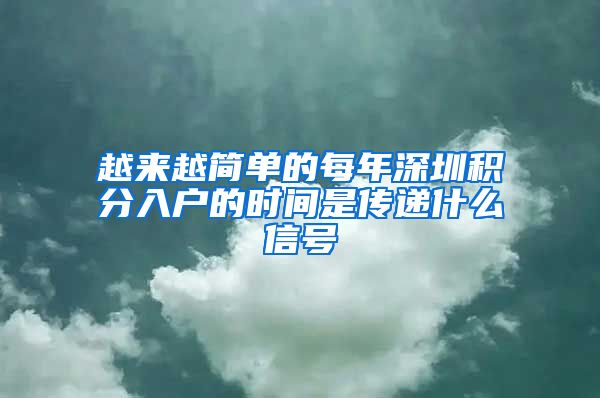 越来越简单的每年深圳积分入户的时间是传递什么信号